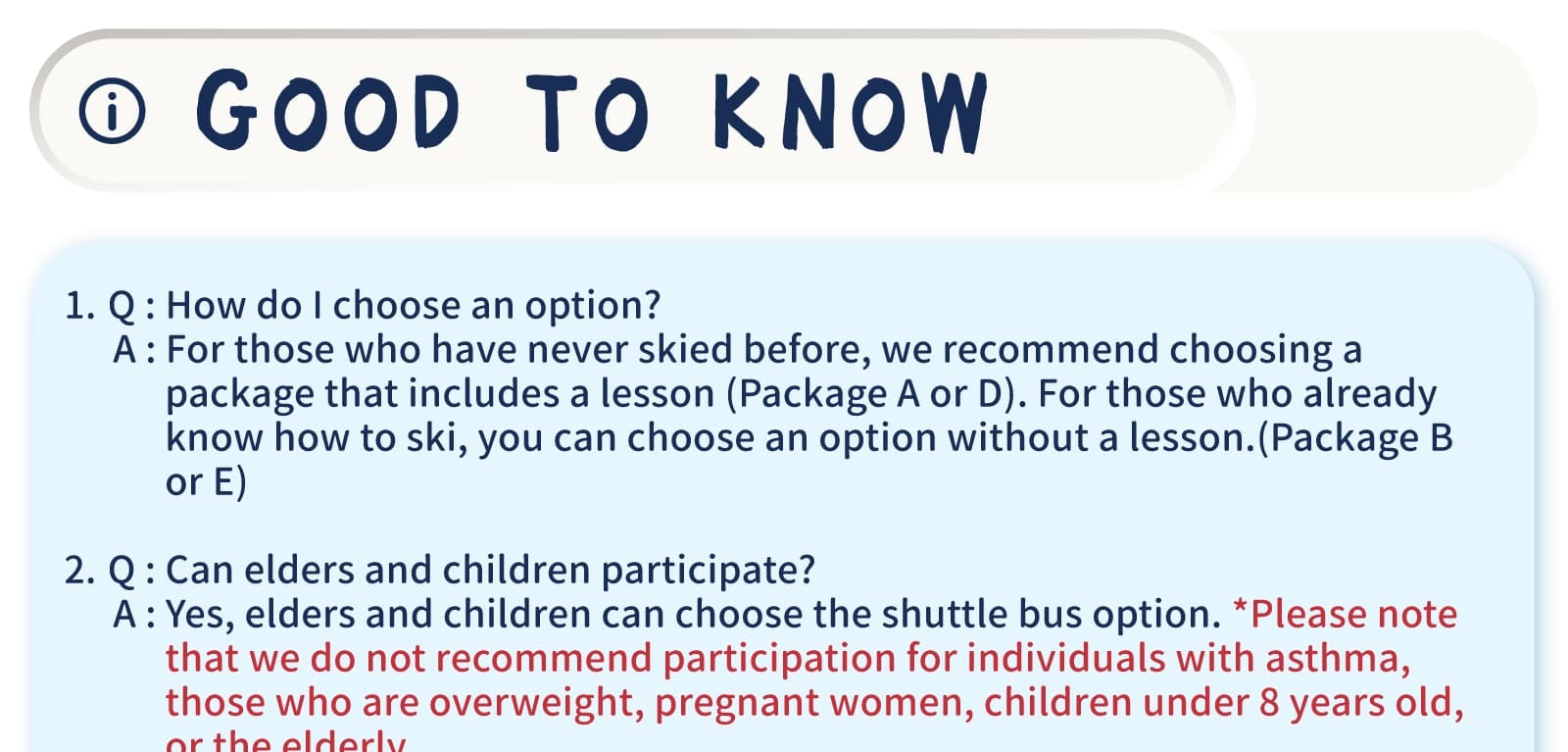 GOOD TO KNOW

1. Q : How do I choose an option?
A : For those who have never skied before, we recommend choosing a package that includes a lesson (Package A or D). For those who already know how to ski, you can choose an option without a lesson.(Package B or E)

2. Q : Can elders and children participate?
A : Yes, elders and children can choose the shuttle bus option. *Please note that we do not recommend participation for individuals with asthma, those who are overweight, pregnant women, children under 8 years old, or the elderly